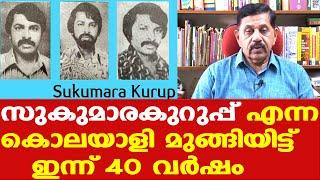 Sukumara Kurup

സുകുമാരകുറുപ്പ് എന്ന കൊലയാളി മുങ്ങിയിട്ട് ഇന്ന് 40 വർഷം